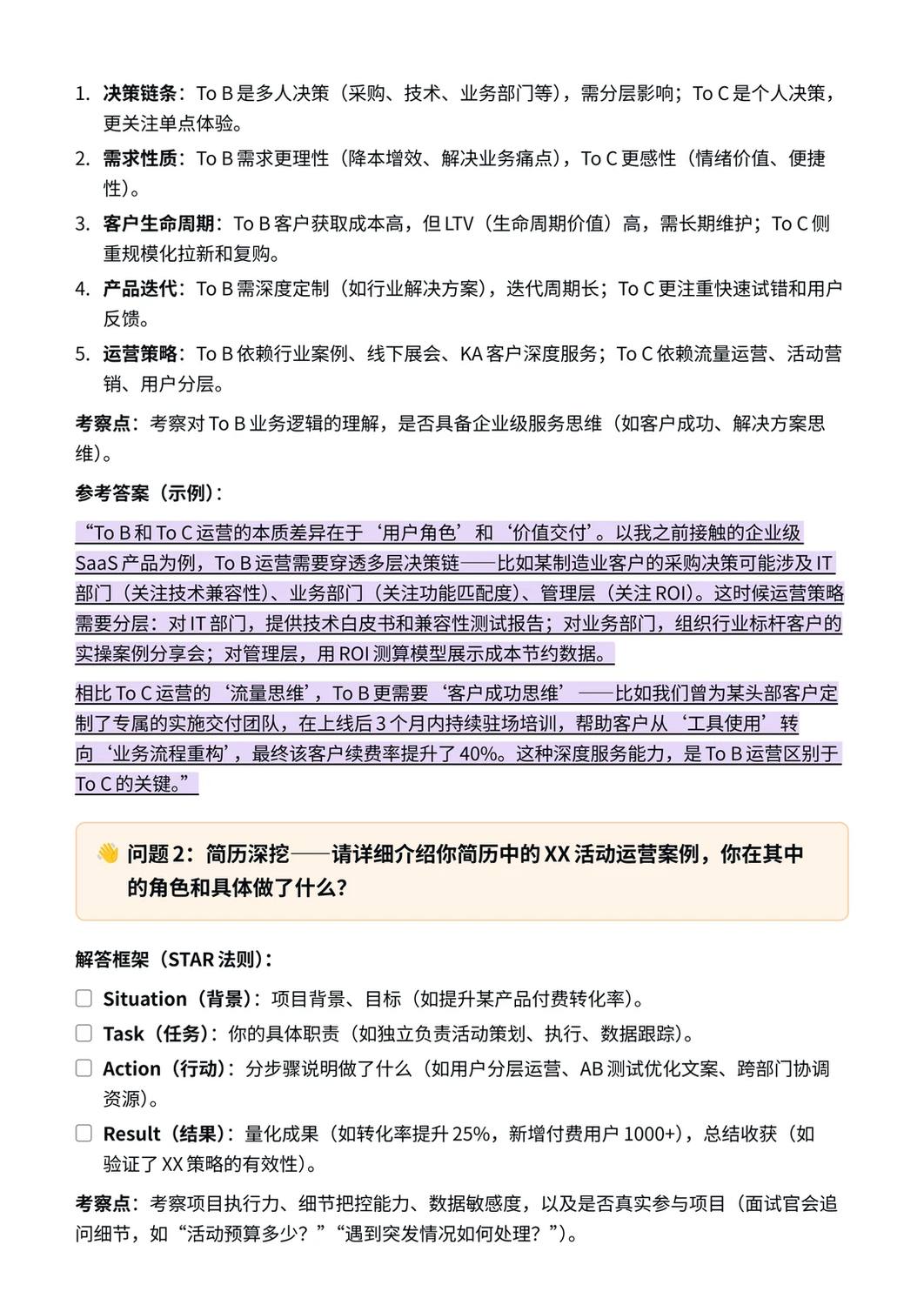 1. 决策链条：To B是多人决策（采购、技术、业务部门等），需分层影响；To C是个人决策，更关注单点体验。
2. 需求性质：To B需求更理性（降本增效、解决业务痛点），To C更感性（情绪价值、便捷性）。
3. 客户生命周期：To B客户获取成本高，但LTV（生命周期价值）高，需长期维护；To C侧重规模化拉新和复购。
4. 产品迭代：To B需深度定制（如行业解决方案），迭代周期长；To C更注重快速试错和用户反馈。
5. 运营策略：To B依赖行业案例、线下展会、KA客户深度服务；To C依赖流量运营、活动营销、用户分层。

考察点：考察对To B业务逻辑的理解，是否具备企业级服务思维（如客户成功、解决方案思维）。

参考答案（示例）：

“To B和To C运营的本质差异在于‘用户角色’和‘价值交付’。以我之前接触的企业级SaaS产品为例，To B运营需要穿透多层决策链——比如某制造业客户的采购决策可能涉及IT部门（关注技术兼容性）、业务部门（关注功能匹配度）、管理层（关注ROI）。这时候运营策略需要分层：对IT部门，提供技术白皮书和兼容性测试报告；对业务部门，组织行业标杆客户的实操案例分享会；对管理层，用ROI测算模型展示成本节约数据。

相比To C运营的‘流量思维’，To B更需要‘客户成功思维’——比如我们曾为某头部客户定制了专属的实施交付团队，在上线后3个月内持续驻场培训，帮助客户从‘工具使用’转向‘业务流程重构’，最终该客户续费率提升了40%。这种深度服务能力，是To B运营区别于To C的关键。”

👋 问题2：简历深挖——请详细介绍你简历中的XX活动运营案例，你在其中的角色和具体做了什么？

解答框架（STAR法则）：

☐ Situation（背景）：项目背景、目标（如提升某产品付费转化率）。
☐ Task（任务）：你的具体职责（如独立负责活动策划、执行、数据跟踪）。
☐ Action（行动）：分步骤说明做了什么（如用户分层运营、AB测试优化文案、跨部门协调资源）。
☐ Result（结果）：量化成果（如转化率提升25%，新增付费用户1000+），总结收获（如验证了XX策略的有效性）。

考察点：考察项目执行力、细节把控能力、数据敏感度，以及是否真实参与项目（面试官会追问细节，如“活动预算多少？”“遇到突发情况如何处理？”）。